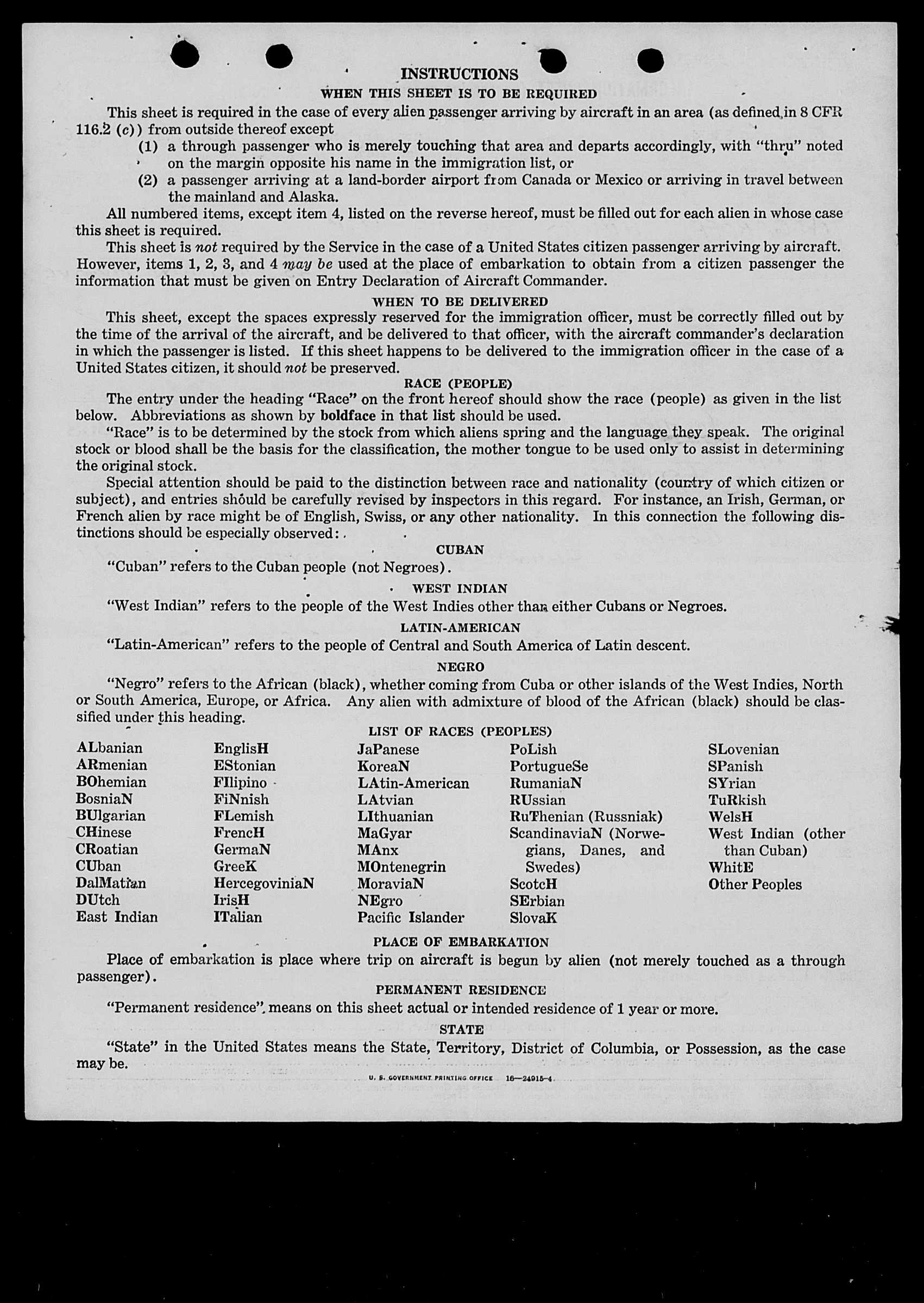 INSTRUCTIONS

WHEN THIS SHEET IS TO BE REQUIRED

This sheet is required in the case of every alien passenger arriving by aircraft in an area (as defined in 8 CFR 116.2 (c)) from outside thereof except

(1) a through passenger who is merely touching that area and departs accordingly, with "thru" noted on the margin opposite his name in the immigration list, or

(2) a passenger arriving at a land-border airport from Canada or Mexico or arriving in travel between the mainland and Alaska.

All numbered items, except item 4, listed on the reverse hereof, must be filled out for each alien in whose case this sheet is required.

This sheet is not required by the Service in the case of a United States citizen passenger arriving by aircraft. However, items 1, 2, 3, and 4 may be used at the place of embarkation to obtain from a citizen passenger the information that must be given on Entry Declaration of Aircraft Commander.

WHEN TO BE DELIVERED

This sheet, except the spaces expressly reserved for the immigration officer, must be correctly filled out by the time of the arrival of the aircraft, and be delivered to that officer, with the aircraft commander's declaration in which the passenger is listed. If this sheet happens to be delivered to the immigration officer in the case of a United States citizen, it should not be preserved.

RACE (PEOPLE)

The entry under the heading "Race" on the front hereof should show the race (people) as given in the list below. Abbreviations as shown by boldface in that list should be used.

"Race" is to be determined by the stock from which aliens spring and the language they speak. The original stock or blood shall be the basis for the classification, the mother tongue to be used only to assist in determining the original stock.

Special attention should be paid to the distinction between race and nationality (country of which citizen or subject), and entries should be carefully revised by inspectors in this regard. For instance, an Irish, German, or French alien by race might be of English, Swiss, or any other nationality. In this connection the following distinctions should be especially observed:

CUBAN

"Cuban" refers to the Cuban people (not Negroes).

WEST INDIAN

"West Indian" refers to the people of the West Indies other than either Cubans or Negroes.

LATIN-AMERICAN

"Latin-American" refers to the people of Central and South America of Latin descent.

NEGRO

"Negro" refers to the African (black), whether coming from Cuba or other islands of the West Indies, North or South America, Europe, or Africa. Any alien with admixture of blood of the African (black) should be classified under this heading.

LIST OF RACES (PEOPLES)

ALbanian
ARmenian
BOhemian
BosniaN
BUlgarian
CHinese
CRoatian
CUban
DalMatian
DUtch
East Indian

EnglisH
EStonian
FIlipino
FiNnish
FLemish
FrencH
GermaN
GreeK
HercegoviniaN
IrisH
ITalian

JaPanese
KoreaN
LAtin-American
LAtvian
LIthuanian
MaGyar
MAnx
MOntenegrin
MoraviaN
NEgro
Pacific Islander

PoLish
PortugueSe
RumaniaN
RUssian
RuThenian (Russniak)
ScandinaviaN (Norwegians, Danes, and Swedes)
ScotcH
SErbian
SlovaK

SLovenian
SPanish
SYrian
TuRkish
WelsH
West Indian (other than Cuban)
WhitE
Other Peoples

PLACE OF EMBARKATION

Place of embarkation is place where trip on aircraft is begun by alien (not merely touched as a through passenger).

PERMANENT RESIDENCE

"Permanent residence" means on this sheet actual or intended residence of 1 year or more.

STATE

"State" in the United States means the State, Territory, District of Columbia, or Possession, as the case may be.

U. S. GOVERNMENT PRINTING OFFICE 16—24915-4